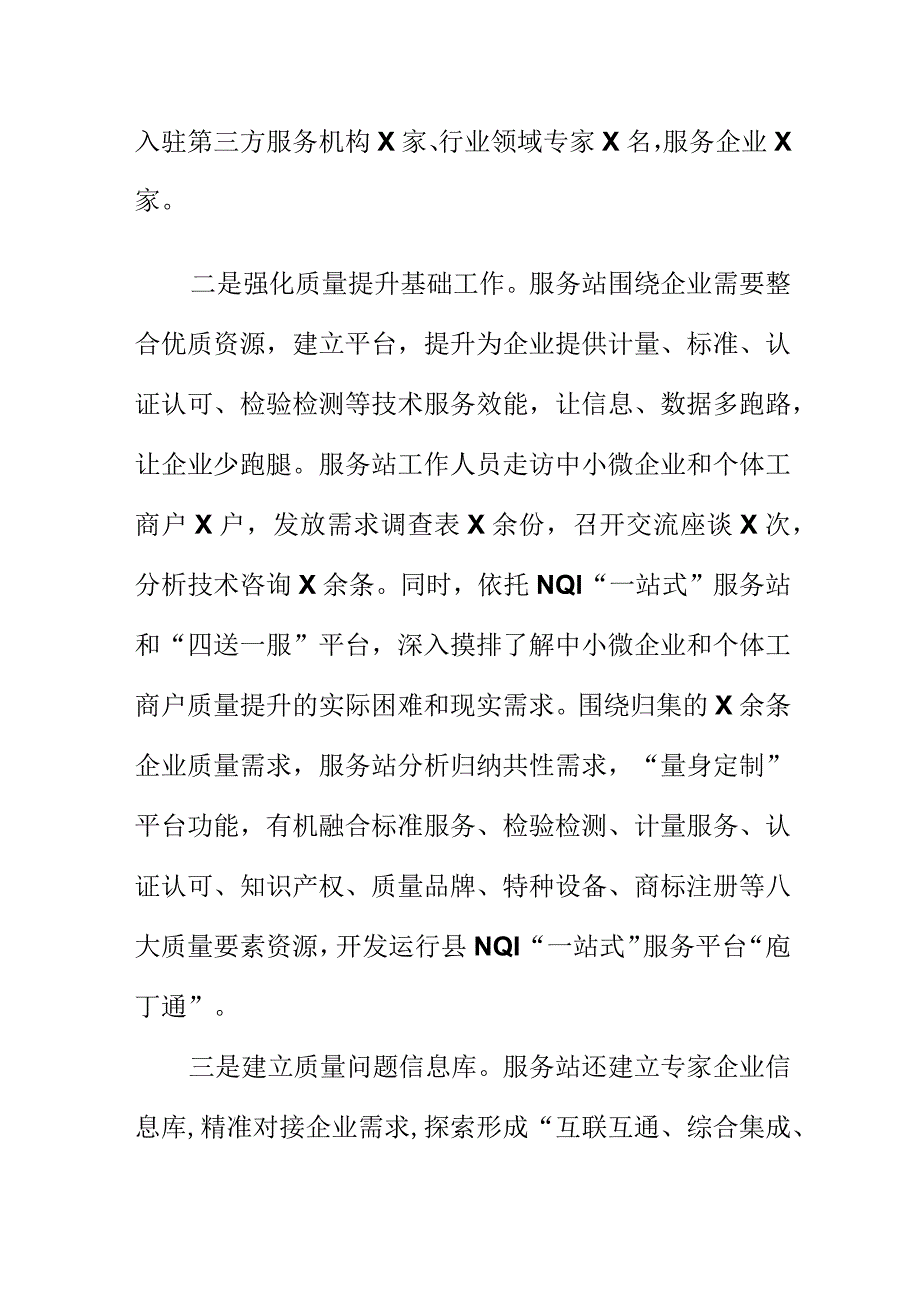 入驻第三方服务机构X家、行业领域专家X名，服务企业X家。

二是强化质量提升基础工作。服务站围绕企业需要整合优质资源，建立平台，提升为企业提供计量、标准、认证认可、检验检测等技术服务效能，让信息、数据多跑路，让企业少跑腿。服务站工作人员走访中小微企业和个体工商户X户，发放需求调查表X余份，召开交流座谈X次，分析技术咨询X余条。同时，依托NQI“一站式”服务站和“四送一服”平台，深入摸排了解中小微企业和个体工商户质量提升的实际困难和现实需求。围绕归集的X余条企业质量需求，服务站分析归纳共性需求，“量身定制”平台功能，有机融合标准服务、检验检测、计量服务、认证认可、知识产权、质量品牌、特种设备、商标注册等八大质量要素资源，开发运行县NQI“一站式”服务平台“庖丁通”。

三是建立质量问题信息库。服务站还建立专家企业信息库，精准对接企业需求，探索形成“互联互通、综合集成、